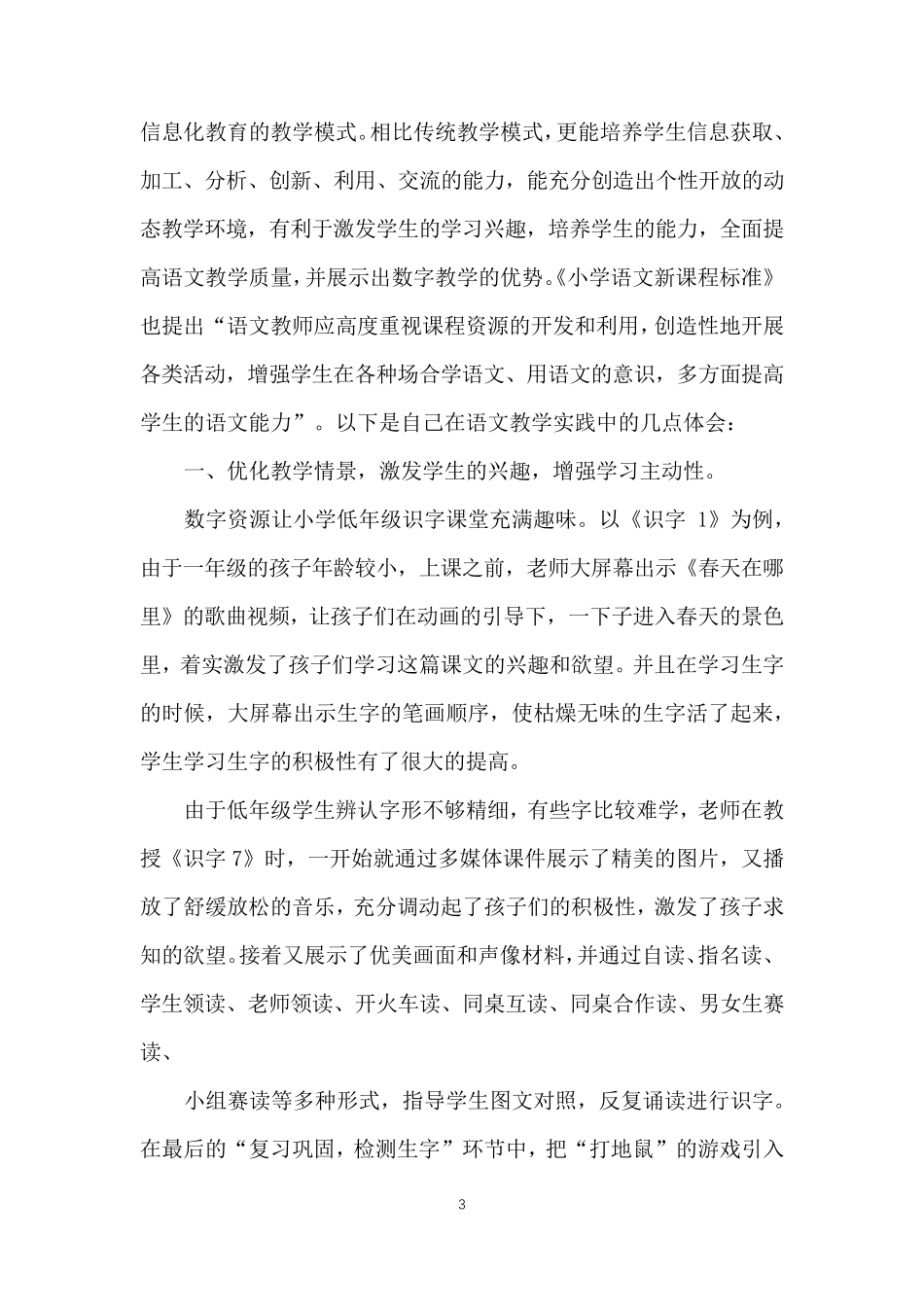 信息化教育的教学模式。相比传统教学模式，更能培养学生信息获取、加工、分析、创新、利用、交流的能力，能充分创造出个性开放的动态教学环境，有利于激发学生的学习兴趣，培养学生的能力，全面提高语文教学质量，并展示出数字教学的优势。《小学语文新课程标准》也提出“语文教师应高度重视课程资源的开发和利用，创造性地开展各类活动，增强学生在各种场合学语文、用语文的意识，多方面提高学生的语文能力”。以下是自己在语文教学实践中的几点体会：

一、优化教学情景，激发学生的兴趣，增强学习主动性。

数字资源让小学低年级识字课堂充满趣味。以《识字 1》为例，由于一年级的孩子年龄较小，上课之前，老师大屏幕出示《春天在哪里》的歌曲视频，让孩子们在动画的引导下，一下子进入春天的景色里，着实激发了孩子们学习这篇课文的兴趣和欲望。并且在学习生字的时候，大屏幕出示生字的笔画顺序，使枯燥无味的生字活了起来，学生学习生字的积极性有了很大的提高。

由于低年级学生辨认字形不够精细，有些字比较难学，老师在教授《识字 7》时，一开始就通过多媒体课件展示了精美的图片，又播放了舒缓放松的音乐，充分调动起了孩子们的积极性，激发了孩子求知的欲望。接着又展示了优美画面和声像材料，并通过自读、指名读、学生领读、老师领读、开火车读、同桌互读、同桌合作读、男女生赛读、

小组赛读等多种形式，指导学生图文对照，反复诵读进行识字。在最后的“复习巩固，检测生字”环节中，把“打地鼠”的游戏引入

3